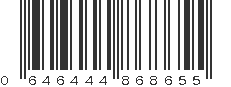 0 646444 868655